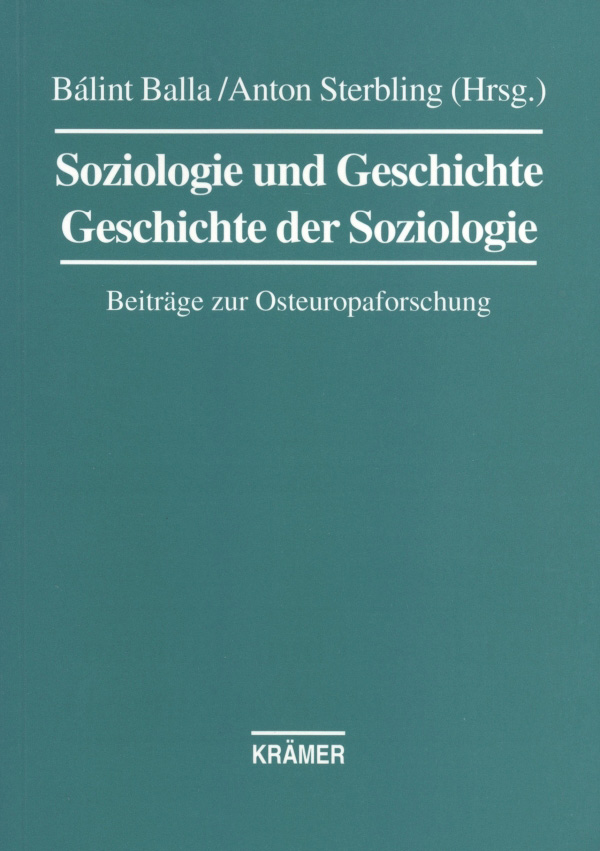 Bálint Balla /Anton Sterbling (Hrsg.)

Soziologie und Geschichte
Geschichte der Soziologie

Beiträge zur Osteuropaforschung

KRÄMER